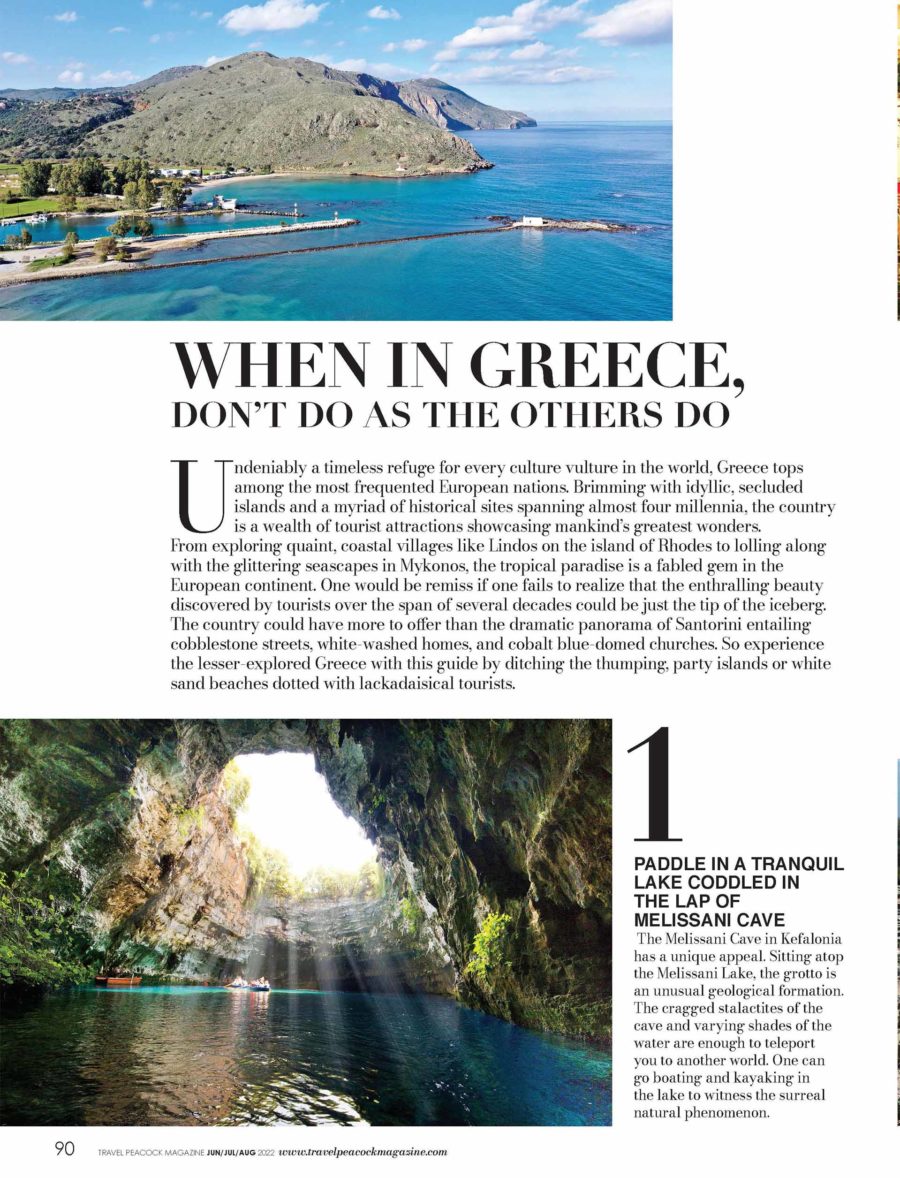 WHEN IN GREECE,
DON'T DO AS THE OTHERS DO

Undeniably a timeless refuge for every culture vulture in the world, Greece tops among the most frequented European nations. Brimming with idyllic, secluded islands and a myriad of historical sites spanning almost four millennia, the country is a wealth of tourist attractions showcasing mankind's greatest wonders. From exploring quaint, coastal villages like Lindos on the island of Rhodes to lolling along with the glittering seascapes in Mykonos, the tropical paradise is a fabled gem in the European continent. One would be remiss if one fails to realize that the enthralling beauty discovered by tourists over the span of several decades could be just the tip of the iceberg. The country could have more to offer than the dramatic panorama of Santorini entailing cobblestone streets, white-washed homes, and cobalt blue-domed churches. So experience the lesser-explored Greece with this guide by ditching the thumping, party islands or white sand beaches dotted with lackadaisical tourists.

1

PADDLE IN A TRANQUIL LAKE CODDLED IN THE LAP OF MELISSANI CAVE
The Melissani Cave in Kefalonia has a unique appeal. Sitting atop the Melissani Lake, the grotto is an unusual geological formation. The cragged stalactites of the cave and varying shades of the water are enough to teleport you to another world. One can go boating and kayaking in the lake to witness the surreal natural phenomenon.

90 TRAVEL PEACOCK MAGAZINE JUN/JUL/AUG 2022 www.travelpeacockmagazine.com